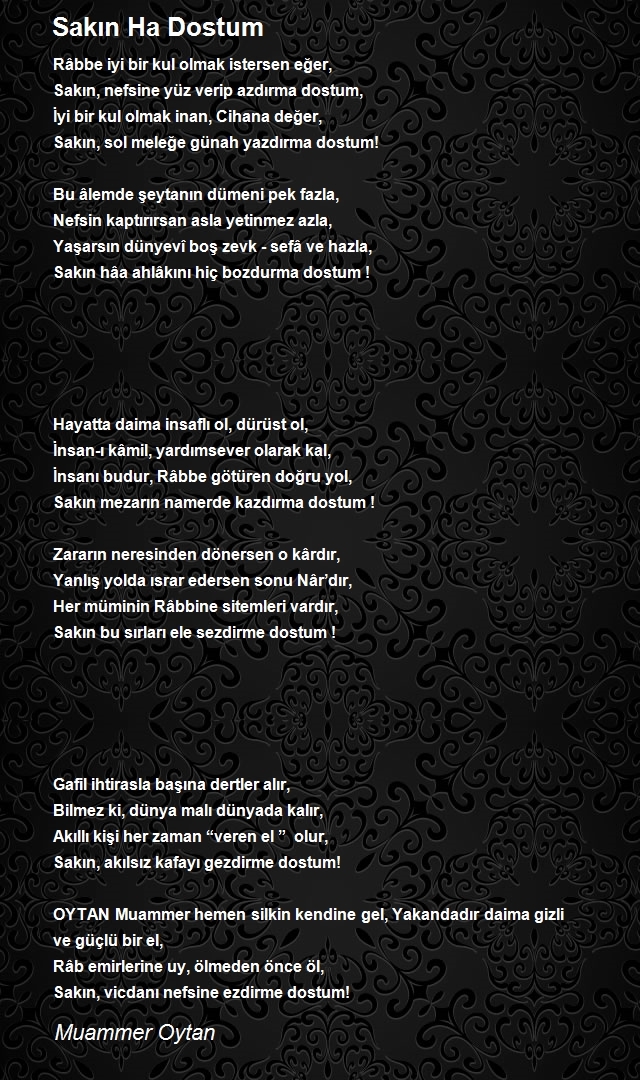 Sakın Ha Dostum

Râbbe iyi bir kul olmak istersen eğer,
Sakın, nefsine yüz verip azdırma dostum,
İyi bir kul olmak inan, Cihana değer,
Sakın, sol meleğe günah yazdırma dostum!

Bu âlemde şeytanın dümeni pek fazla,
Nefsin kaptırırsan asla yetinmez azla,
Yaşarsın dünyevî boş zevk - sefâ ve hazla,
Sakın hâa ahlâkını hiç bozdurma dostum !

Hayatta daima insaflı ol, dürüst ol,
İnsan-ı kâmil, yardımsever olarak kal,
İnsanı budur, Râbbe götüren doğru yol,
Sakın mezarın namerde kazdırma dostum !

Zararın neresinden dönersen o kârdır,
Yanlış yolda ısrar edersen sonu Nâr'dır,
Her müminin Râbbine sitemleri vardır,
Sakın bu sırları ele sezdirme dostum !

Gafil ihtirasla başına dertler alır,
Bilmez ki, dünya malı dünyada kalır,
Akıllı kişi her zaman "veren el " olur,
Sakın, akılsız kafayı gezdirme dostum!

OYTAN Muammer hemen silkin kendine gel, Yakandadır daima gizli ve güçlü bir el,
Râb emirlerine uy, ölmeden önce öl,
Sakın, vicdanı nefsine ezdirme dostum!

Muammer Oytan